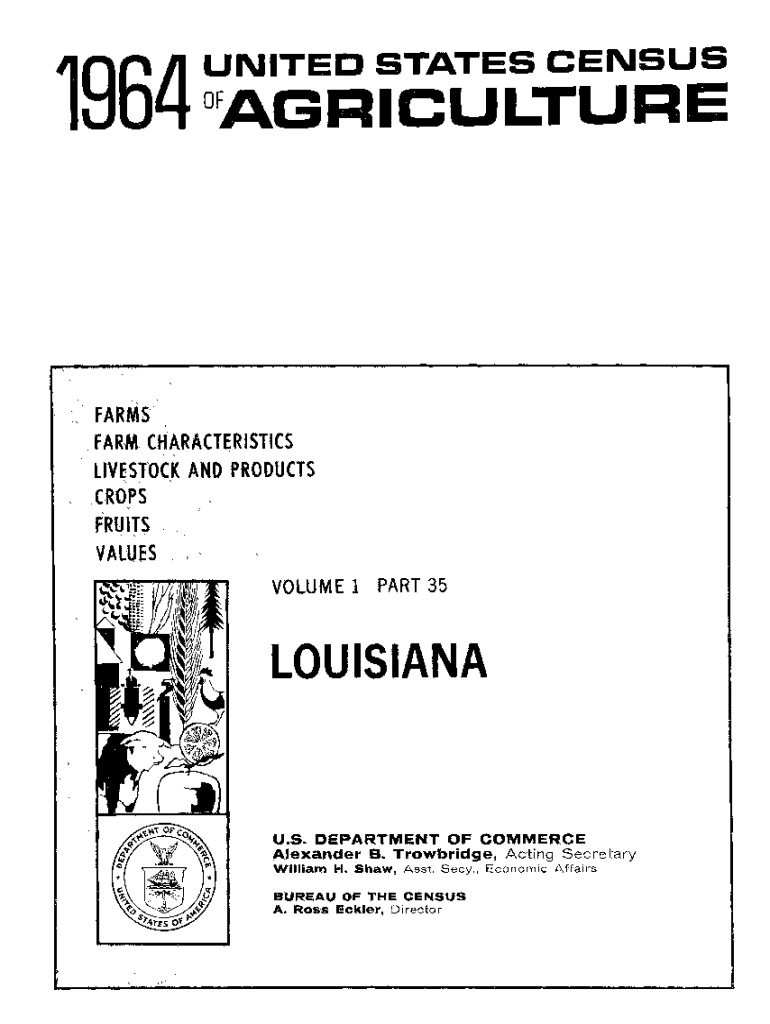 1964 UNITED STATES CENSUS OF AGRICULTURE

FARMS
FARM CHARACTERISTICS
LIVESTOCK AND PRODUCTS
CROPS
FRUITS
VALUES

VOLUME 1 PART 35

LOUISIANA

DEPARTMENT OF COMMERCE
UNITED STATES OF AMERICA

U.S. DEPARTMENT OF COMMERCE
Alexander B. Trowbridge, Acting Secretary
William H. Shaw, Asst. Secy., Economic Affairs

BUREAU OF THE CENSUS
A. Ross Eckler, Director